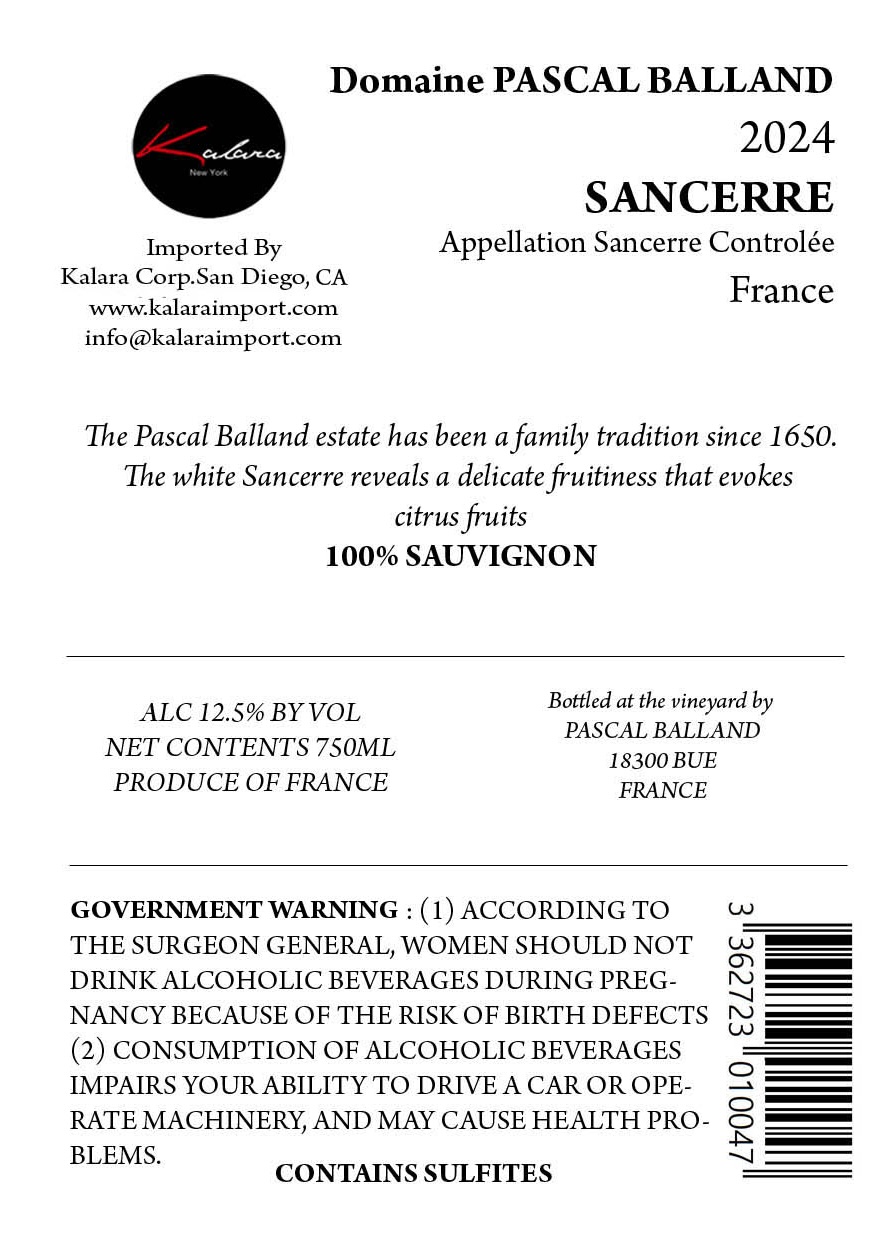 Kalara
New York

Imported By
Kalara Corp.San Diego, CA
www.kalaraimport.com
info@kalaraimport.com

Domaine PASCAL BALLAND
2024
SANCERRE
Appellation Sancerre Controlée
France

The Pascal Balland estate has been a family tradition since 1650. The white Sancerre reveals a delicate fruitiness that evokes citrus fruits
100% SAUVIGNON

ALC 12.5% BY VOL
NET CONTENTS 750ML
PRODUCE OF FRANCE

Bottled at the vineyard by
PASCAL BALLAND
18300 BUE
FRANCE

GOVERNMENT WARNING : (1) ACCORDING TO THE SURGEON GENERAL, WOMEN SHOULD NOT DRINK ALCOHOLIC BEVERAGES DURING PREGNANCY BECAUSE OF THE RISK OF BIRTH DEFECTS (2) CONSUMPTION OF ALCOHOLIC BEVERAGES IMPAIRS YOUR ABILITY TO DRIVE A CAR OR OPERATE MACHINERY, AND MAY CAUSE HEALTH PROBLEMS.
CONTAINS SULFITES

3 362723 010047